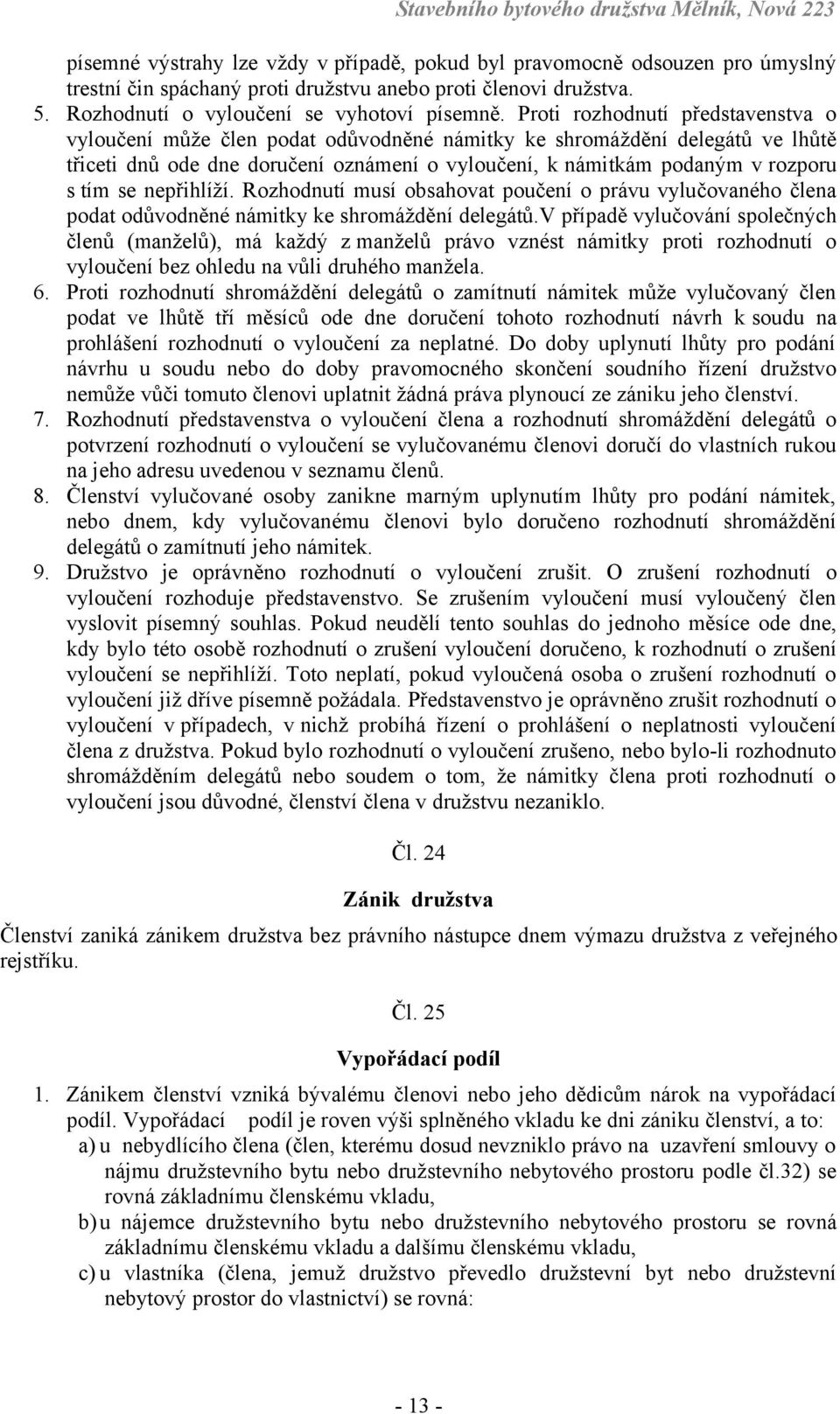 Stavebního bytového družstva Mělník, Nová 223

písemné výstrahy lze vždy v případě, pokud byl pravomocně odsouzen pro úmyslný trestní čin spáchaný proti družstvu anebo proti členovi družstva.

5. Rozhodnutí o vyloučení se vyhotoví písemně. Proti rozhodnutí představenstva o vyloučení může člen podat odůvodněné námitky ke shromáždění delegátů ve lhůtě třiceti dnů ode dne doručení oznámení o vyloučení, k námitkám podaným v rozporu s tím se nepřihlíží. Rozhodnutí musí obsahovat poučení o právu vylučovaného člena podat odůvodněné námitky ke shromáždění delegátů.V případě vylučování společných členů (manželů), má každý z manželů právo vznést námitky proti rozhodnutí o vyloučení bez ohledu na vůli druhého manžela.

6. Proti rozhodnutí shromáždění delegátů o zamítnutí námitek může vylučovaný člen podat ve lhůtě tří měsíců ode dne doručení tohoto rozhodnutí návrh k soudu na prohlášení rozhodnutí o vyloučení za neplatné. Do doby uplynutí lhůty pro podání návrhu u soudu nebo do doby pravomocného skončení soudního řízení družstvo nemůže vůči tomuto členovi uplatnit žádná práva plynoucí ze zániku jeho členství.

7. Rozhodnutí představenstva o vyloučení člena a rozhodnutí shromáždění delegátů o potvrzení rozhodnutí o vyloučení se vylučovanému členovi doručí do vlastních rukou na jeho adresu uvedenou v seznamu členů.

8. Členství vylučované osoby zanikne marným uplynutím lhůty pro podání námitek, nebo dnem, kdy vylučovanému členovi bylo doručeno rozhodnutí shromáždění delegátů o zamítnutí jeho námitek.

9. Družstvo je oprávněno rozhodnutí o vyloučení zrušit. O zrušení rozhodnutí o vyloučení rozhoduje představenstvo. Se zrušením vyloučení musí vyloučený člen vyslovit písemný souhlas. Pokud neudělí tento souhlas do jednoho měsíce ode dne, kdy bylo této osobě rozhodnutí o zrušení vyloučení doručeno, k rozhodnutí o zrušení vyloučení se nepřihlíží. Toto neplatí, pokud vyloučená osoba o zrušení rozhodnutí o vyloučení již dříve písemně požádala. Představenstvo je oprávněno zrušit rozhodnutí o vyloučení v případech, v nichž probíhá řízení o prohlášení o neplatnosti vyloučení člena z družstva. Pokud bylo rozhodnutí o vyloučení zrušeno, nebo bylo-li rozhodnuto shromážděním delegátů nebo soudem o tom, že námitky člena proti rozhodnutí o vyloučení jsou důvodné, členství člena v družstvu nezaniklo.

Čl. 24

Zánik družstva

Členství zaniká zánikem družstva bez právního nástupce dnem výmazu družstva z veřejného rejstříku.

Čl. 25

Vypořádací podíl

1. Zánikem členství vzniká bývalému členovi nebo jeho dědicům nárok na vypořádací podíl. Vypořádací podíl je roven výši splněného vkladu ke dni zániku členství, a to:
a) u nebydlícího člena (člen, kterému dosud nevzniklo právo na uzavření smlouvy o nájmu družstevního bytu nebo družstevního nebytového prostoru podle čl.32) se rovná základnímu členskému vkladu,
b) u nájemce družstevního bytu nebo družstevního nebytového prostoru se rovná základnímu členskému vkladu a dalšímu členskému vkladu,
c) u vlastníka (člena, jemuž družstvo převedlo družstevní byt nebo družstevní nebytový prostor do vlastnictví) se rovná:

- 13 -